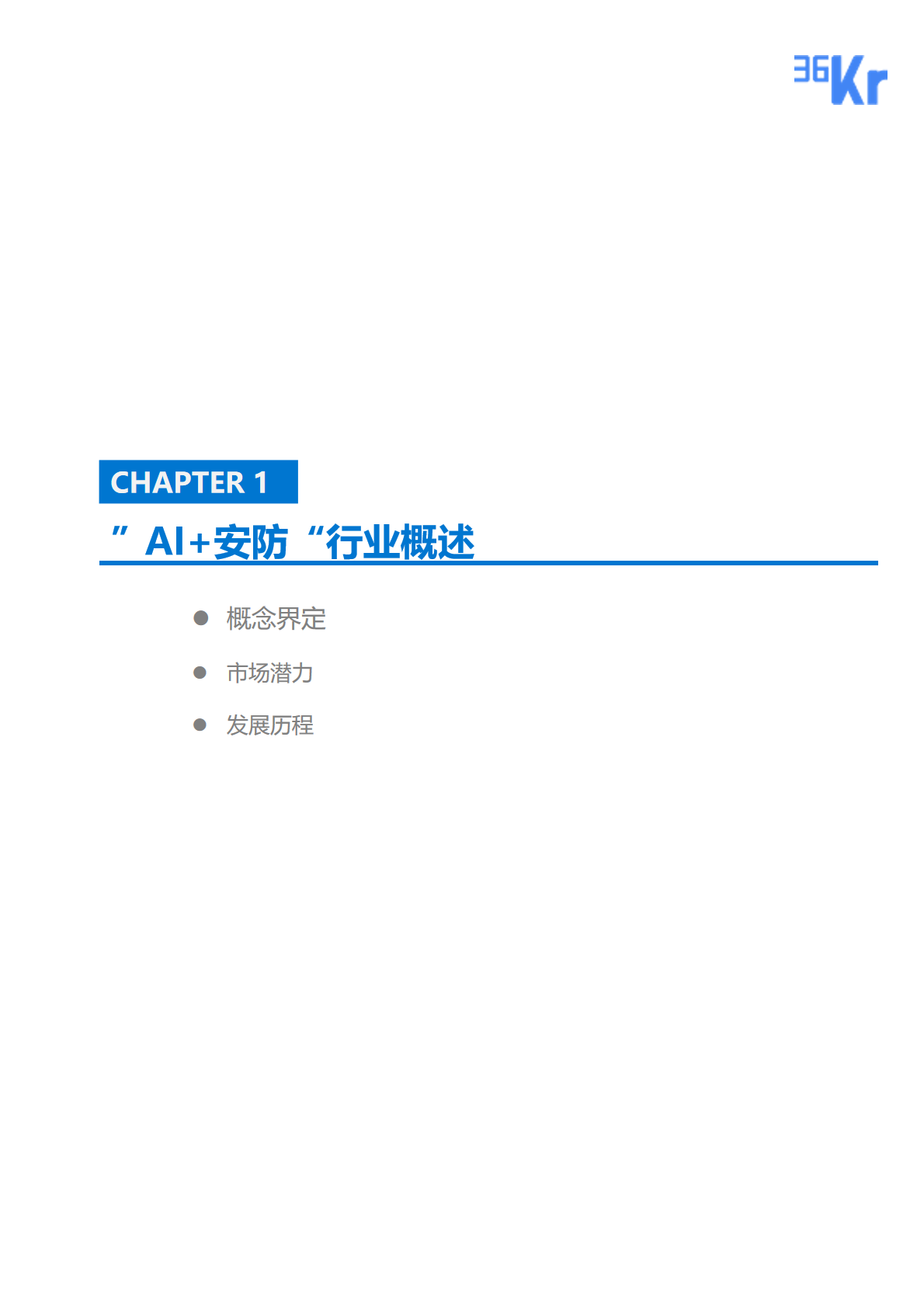 36Kr

CHAPTER 1

”AI+安防“行业概述

● 概念界定

● 市场潜力

● 发展历程